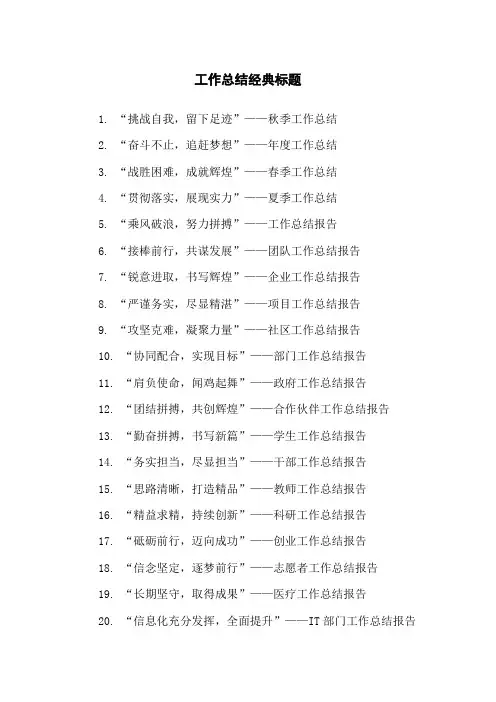 工作总结经典标题

1. “挑战自我，留下足迹”——秋季工作总结

2. “奋斗不止，追赶梦想”——年度工作总结

3. “战胜困难，成就辉煌”——春季工作总结

4. “贯彻落实，展现实力”——夏季工作总结

5. “乘风破浪，努力拼搏”——工作总结报告

6. “接棒前行，共谋发展”——团队工作总结报告

7. “锐意进取，书写辉煌”——企业工作总结报告

8. “严谨务实，尽显精湛”——项目工作总结报告

9. “攻坚克难，凝聚力量”——社区工作总结报告

10. “协同配合，实现目标”——部门工作总结报告

11. “肩负使命，闻鸡起舞”——政府工作总结报告

12. “团结拼搏，共创辉煌”——合作伙伴工作总结报告

13. “勤奋拼搏，书写新篇”——学生工作总结报告

14. “务实担当，尽显担当”——干部工作总结报告

15. “思路清晰，打造精品”——教师工作总结报告

16. “精益求精，持续创新”——科研工作总结报告

17. “砥砺前行，迈向成功”——创业工作总结报告

18. “信念坚定，逐梦前行”——志愿者工作总结报告

19. “长期坚守，取得成果”——医疗工作总结报告

20. “信息化充分发挥，全面提升”——IT 部门工作总结报告